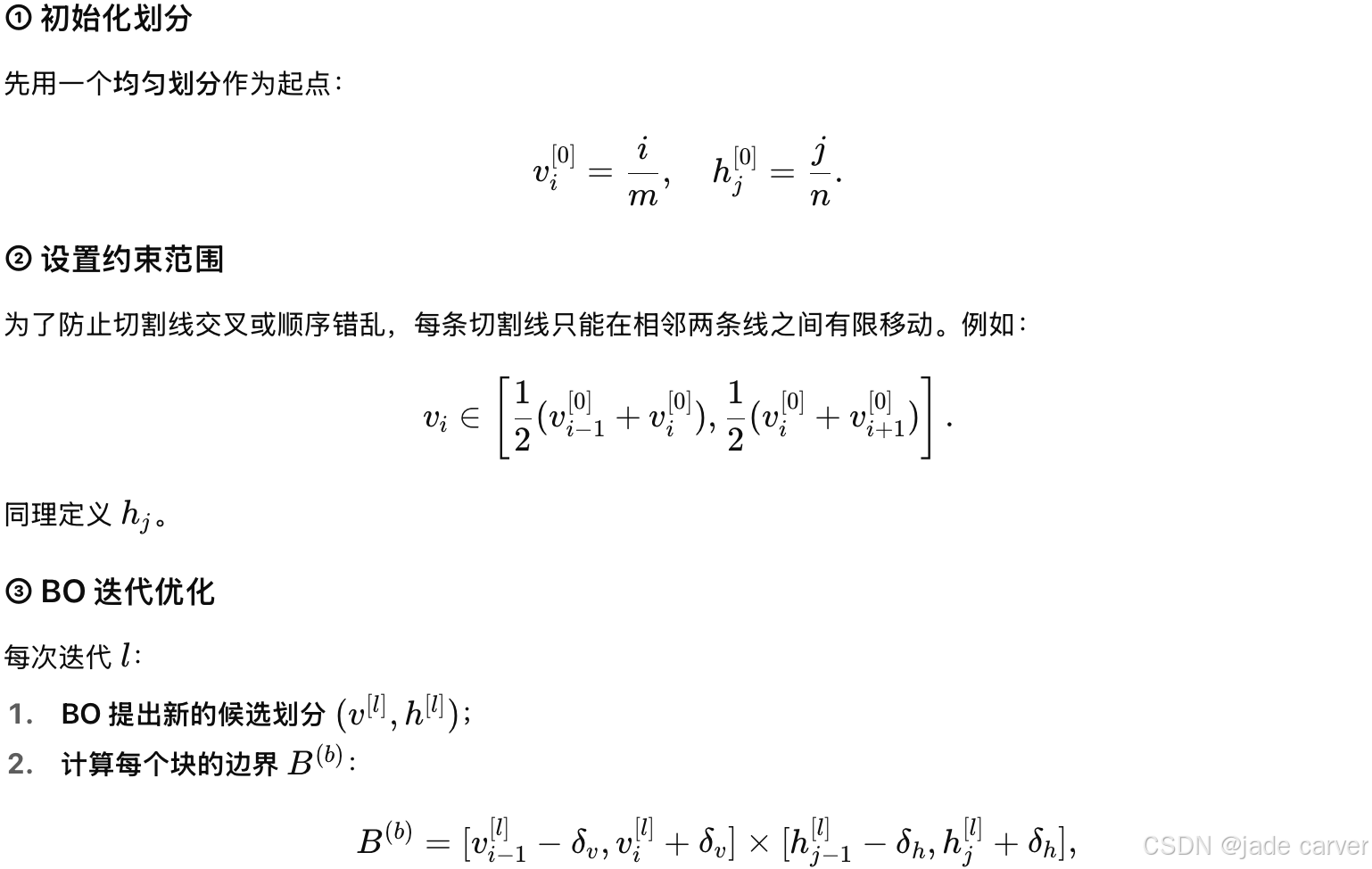 ① 初始化划分

先用一个均匀划分作为起点：

$$v_i^{[0]} = \frac{i}{m}, \quad h_j^{[0]} = \frac{j}{n}.$$

② 设置约束范围

为了防止切割线交叉或顺序错乱，每条切割线只能在相邻两条线之间有限移动。例如：

$$v_i \in \left[\frac{1}{2}(v_{i-1}^{[0]} + v_i^{[0]}), \frac{1}{2}(v_i^{[0]} + v_{i+1}^{[0]})\right].$$

同理定义 $h_j$。

③ BO 迭代优化

每次迭代 $l$：

1. BO 提出新的候选划分 $(v^{[l]}, h^{[l]})$；
2. 计算每个块的边界 $B^{(b)}$：

$$B^{(b)} = [v_{i-1}^{[l]} - \delta_v, v_i^{[l]} + \delta_v] \times [h_{j-1}^{[l]} - \delta_h, h_j^{[l]} + \delta_h],$$

CSDN @jade carver